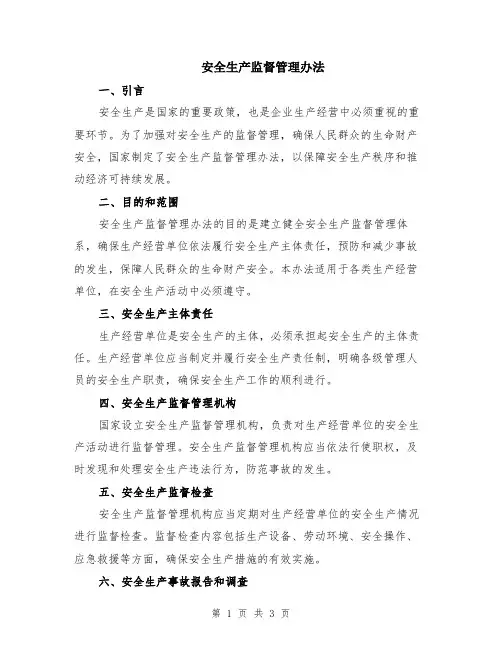 安全生产监督管理办法

一、引言

安全生产是国家的重要政策，也是企业生产经营中必须重视的重要环节。为了加强对安全生产的监督管理，确保人民群众的生命财产安全，国家制定了安全生产监督管理办法，以保障安全生产秩序和推动经济可持续发展。

二、目的和范围

安全生产监督管理办法的目的是建立健全安全生产监督管理体系，确保生产经营单位依法履行安全生产主体责任，预防和减少事故的发生，保障人民群众的生命财产安全。本办法适用于各类生产经营单位，在安全生产活动中必须遵守。

三、安全生产主体责任

生产经营单位是安全生产的主体，必须承担起安全生产的主体责任。生产经营单位应当制定并履行安全生产责任制，明确各级管理人员的安全生产职责，确保安全生产工作的顺利进行。

四、安全生产监督管理机构

国家设立安全生产监督管理机构，负责对生产经营单位的安全生产活动进行监督管理。安全生产监督管理机构应当依法行使职权，及时发现和处理安全生产违法行为，防范事故的发生。

五、安全生产监督检查

安全生产监督管理机构应当定期对生产经营单位的安全生产情况进行监督检查。监督检查内容包括生产设备、劳动环境、安全操作、应急救援等方面，确保安全生产措施的有效实施。

六、安全生产事故报告和调查

第 1 页 共 3 页